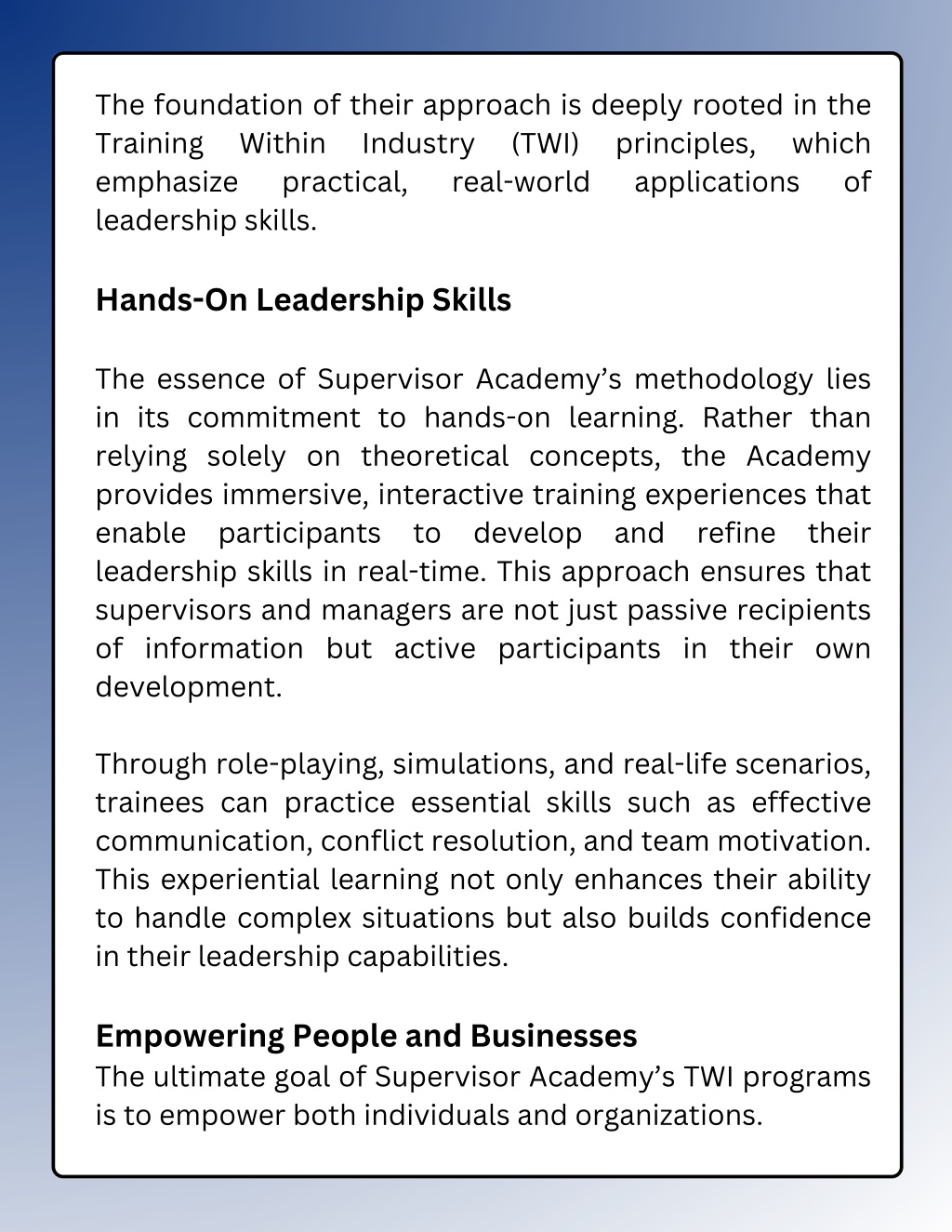 The foundation of their approach is deeply rooted in the Training Within Industry (TWI) principles, which emphasize practical, real-world applications of leadership skills.

Hands-On Leadership Skills

The essence of Supervisor Academy’s methodology lies in its commitment to hands-on learning. Rather than relying solely on theoretical concepts, the Academy provides immersive, interactive training experiences that enable participants to develop and refine their leadership skills in real-time. This approach ensures that supervisors and managers are not just passive recipients of information but active participants in their own development.

Through role-playing, simulations, and real-life scenarios, trainees can practice essential skills such as effective communication, conflict resolution, and team motivation. This experiential learning not only enhances their ability to handle complex situations but also builds confidence in their leadership capabilities.

Empowering People and Businesses
The ultimate goal of Supervisor Academy’s TWI programs is to empower both individuals and organizations.